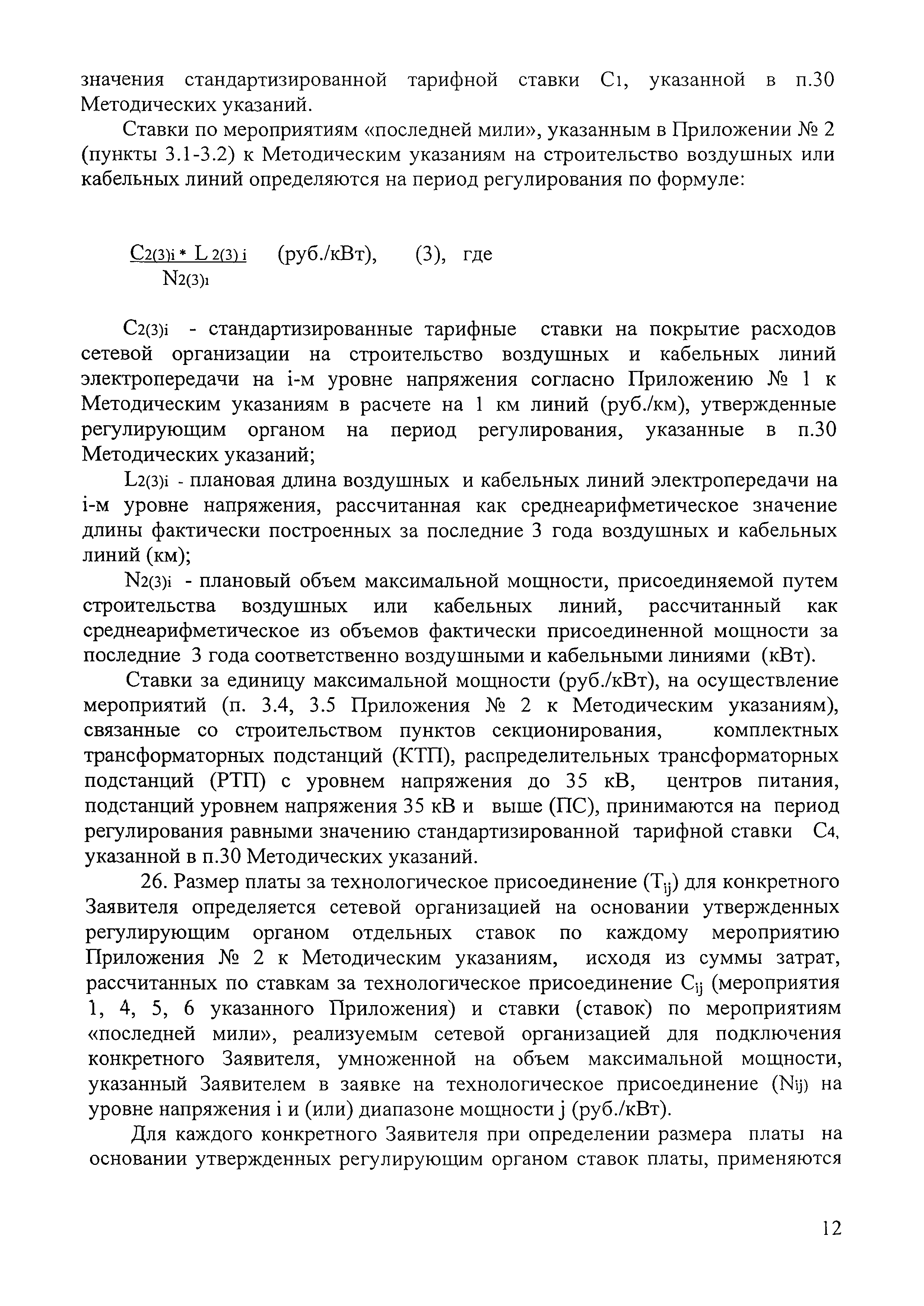 значения стандартизированной тарифной ставки $C_1$, указанной в п.30 Методических указаний.

Ставки по мероприятиям «последней мили», указанным в Приложении № 2 (пункты 3.1-3.2) к Методическим указаниям на строительство воздушных или кабельных линий определяются на период регулирования по формуле:

$\frac{C_{2(3)i} * L_{2(3)i}}{N_{2(3)i}}$ (руб./кВт), (3), где

$C_{2(3)i}$ - стандартизированные тарифные ставки на покрытие расходов сетевой организации на строительство воздушных и кабельных линий электропередачи на i-м уровне напряжения согласно Приложению № 1 к Методическим указаниям в расчете на 1 км линий (руб./км), утвержденные регулирующим органом на период регулирования, указанные в п.30 Методических указаний;

$L_{2(3)i}$ - плановая длина воздушных и кабельных линий электропередачи на i-м уровне напряжения, рассчитанная как среднеарифметическое значение длины фактически построенных за последние 3 года воздушных и кабельных линий (км);

$N_{2(3)i}$ - плановый объем максимальной мощности, присоединяемой путем строительства воздушных или кабельных линий, рассчитанный как среднеарифметическое из объемов фактически присоединенной мощности за последние 3 года соответственно воздушными и кабельными линиями (кВт).

Ставки за единицу максимальной мощности (руб./кВт), на осуществление мероприятий (п. 3.4, 3.5 Приложения № 2 к Методическим указаниям), связанные со строительством пунктов секционирования, комплектных трансформаторных подстанций (КТП), распределительных трансформаторных подстанций (РТП) с уровнем напряжения до 35 кВ, центров питания, подстанций уровнем напряжения 35 кВ и выше (ПС), принимаются на период регулирования равными значению стандартизированной тарифной ставки $C_4$, указанной в п.30 Методических указаний.

26. Размер платы за технологическое присоединение ($T_{ij}$) для конкретного Заявителя определяется сетевой организацией на основании утвержденных регулирующим органом отдельных ставок по каждому мероприятию Приложения № 2 к Методическим указаниям, исходя из суммы затрат, рассчитанных по ставкам за технологическое присоединение $C_{ij}$ (мероприятия 1, 4, 5, 6 указанного Приложения) и ставки (ставок) по мероприятиям «последней мили», реализуемым сетевой организацией для подключения конкретного Заявителя, умноженной на объем максимальной мощности, указанный Заявителем в заявке на технологическое присоединение ($N_{ij}$) на уровне напряжения i и (или) диапазоне мощности j (руб./кВт).

Для каждого конкретного Заявителя при определении размера платы на основании утвержденных регулирующим органом ставок платы, применяются

12